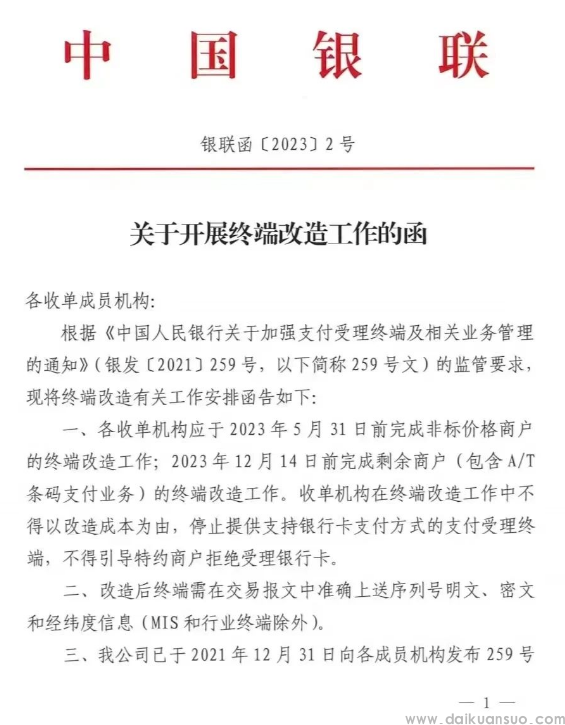 中国银联

银联函〔2023〕2号

关于开展终端改造工作的函

各收单成员机构:

根据《中国人民银行关于加强支付受理终端及相关业务管理的通知》(银发〔2021〕259号，以下简称259号文)的监管要求，现将终端改造有关工作安排函告如下:

一、各收单机构应于2023年5月31日前完成非标价格商户的终端改造工作；2023年12月14日前完成剩余商户（包含A/T条码支付业务）的终端改造工作。收单机构在终端改造工作中不得以改造成本为由，停止提供支持银行卡支付方式的支付受理终端，不得引导特约商户拒绝受理银行卡。

二、改造后终端需在交易报文中准确上送序列号明文、密文和经纬度信息（MIS和行业终端除外）。

三、我公司已于2021年12月31日向各成员机构发布259号

— 1 —

www.daikuansuo.com